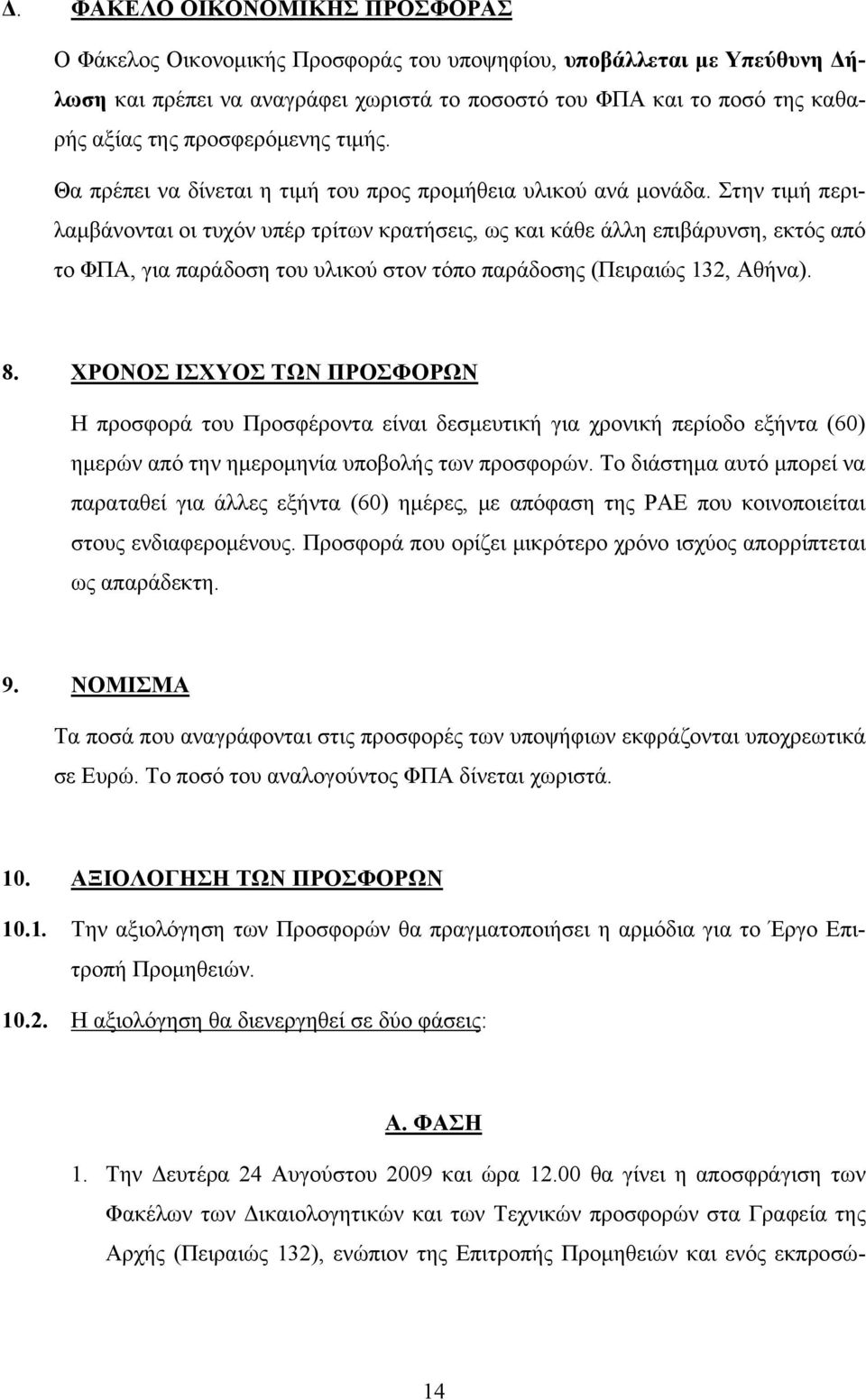 Δ. ΦΑΚΕΛΟ ΟΙΚΟΝΟΜΙΚΗΣ ΠΡΟΣΦΟΡΑΣ

Ο Φάκελος Οικονομικής Προσφοράς του υποψηφίου, υποβάλλεται με Υπεύθυνη Δήλωση και πρέπει να αναγράφει χωριστά το ποσοστό του ΦΠΑ και το ποσό της καθαρής αξίας της προσφερόμενης τιμής.

Θα πρέπει να δίνεται η τιμή του προς προμήθεια υλικού ανά μονάδα. Στην τιμή περιλαμβάνονται οι τυχόν υπέρ τρίτων κρατήσεις, ως και κάθε άλλη επιβάρυνση, εκτός από το ΦΠΑ, για παράδοση του υλικού στον τόπο παράδοσης (Πειραιώς 132, Αθήνα).

8. ΧΡΟΝΟΣ ΙΣΧΥΟΣ ΤΩΝ ΠΡΟΣΦΟΡΩΝ

Η προσφορά του Προσφέροντα είναι δεσμευτική για χρονική περίοδο εξήντα (60) ημερών από την ημερομηνία υποβολής των προσφορών. Το διάστημα αυτό μπορεί να παραταθεί για άλλες εξήντα (60) ημέρες, με απόφαση της ΡΑΕ που κοινοποιείται στους ενδιαφερομένους. Προσφορά που ορίζει μικρότερο χρόνο ισχύος απορρίπτεται ως απαράδεκτη.

9. ΝΟΜΙΣΜΑ

Τα ποσά που αναγράφονται στις προσφορές των υποψήφιων εκφράζονται υποχρεωτικά σε Ευρώ. Το ποσό του αναλογούντος ΦΠΑ δίνεται χωριστά.

10. ΑΞΙΟΛΟΓΗΣΗ ΤΩΝ ΠΡΟΣΦΟΡΩΝ

10.1. Την αξιολόγηση των Προσφορών θα πραγματοποιήσει η αρμόδια για το Έργο Επιτροπή Προμηθειών.

10.2. Η αξιολόγηση θα διενεργηθεί σε δύο φάσεις:

Α. ΦΑΣΗ

1. Την Δευτέρα 24 Αυγούστου 2009 και ώρα 12.00 θα γίνει η αποσφράγιση των Φακέλων των Δικαιολογητικών και των Τεχνικών προσφορών στα Γραφεία της Αρχής (Πειραιώς 132), ενώπιον της Επιτροπής Προμηθειών και ενός εκπροσώ-

14